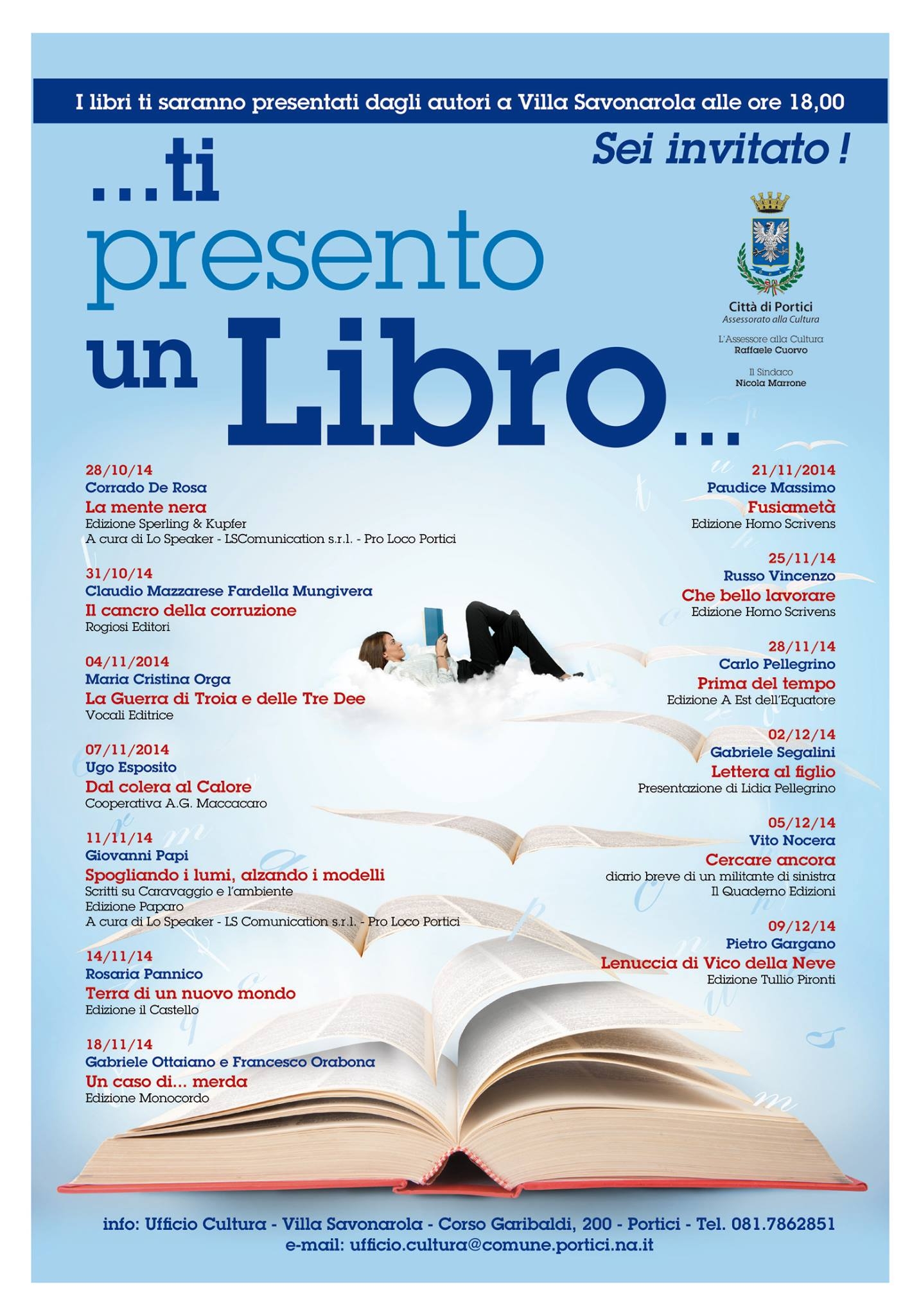 I libri ti saranno presentati dagli autori a Villa Savonarola alle ore 18,00

Sei invitato !

...ti presento un Libro...

Città di Portici
Assessorato alla Cultura

L'Assessore alla Cultura
Raffaele Cuorvo

Il Sindaco
Nicola Marrone

28/10/14
Corrado De Rosa
La mente nera
Edizione Sperling & Kupfer
A cura di Lo Speaker - LSComunication s.r.l. - Pro Loco Portici

31/10/14
Claudio Mazzarese Fardella Mungivera
Il cancro della corruzione
Rogiosi Editori

04/11/2014
Maria Cristina Orga
La Guerra di Troia e delle Tre Dee
Vocali Editrice

07/11/2014
Ugo Esposito
Dal colera al Calore
Cooperativa A.G. Maccacaro

11/11/14
Giovanni Papi
Spogliando i lumi, alzando i modelli
Scritti su Caravaggio e l'ambiente
Edizione Paparo
A cura di Lo Speaker - LS Comunication s.r.l. - Pro Loco Portici

14/11/14
Rosaria Pannico
Terra di un nuovo mondo
Edizione il Castello

18/11/14
Gabriele Ottaiano e Francesco Orabona
Un caso di... merda
Edizione Monocordo

21/11/2014
Paudice Massimo
Fusiametà
Edizione Homo Scrivens

25/11/14
Russo Vincenzo
Che bello lavorare
Edizione Homo Scrivens

28/11/14
Carlo Pellegrino
Prima del tempo
Edizione A Est dell'Equatore

02/12/14
Gabriele Segalini
Lettera al figlio
Presentazione di Lidia Pellegrino

05/12/14
Vito Nocera
Cercare ancora
diario breve di un militante di sinistra
Il Quaderno Edizioni

09/12/14
Pietro Gargano
Lenuccia di Vico della Neve
Edizione Tullio Pironti

info: Ufficio Cultura - Villa Savonarola - Corso Garibaldi, 200 - Portici - Tel. 081.7862851
e-mail: ufficio.cultura@comune.portici.na.it